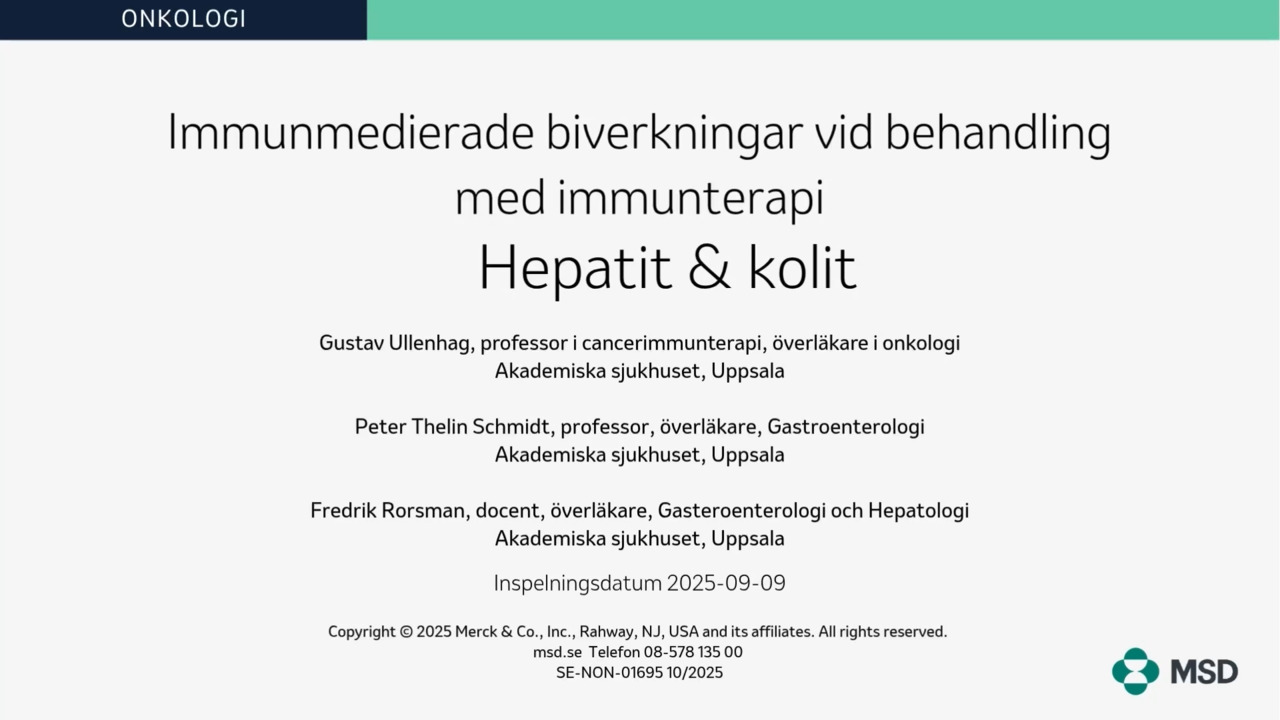 ONKOLOGI

Immunmedierade biverkningar vid behandling med immunterapi
Hepatit & kolit

Gustav Ullenhag, professor i cancerimmunterapi, överläkare i onkologi
Akademiska sjukhuset, Uppsala

Peter Thelin Schmidt, professor, överläkare, Gastroenterologi
Akademiska sjukhuset, Uppsala

Fredrik Rorsman, docent, överläkare, Gasteroenterologi och Hepatologi
Akademiska sjukhuset, Uppsala

Inspelningsdatum 2025-09-09

Copyright © 2025 Merck & Co., Inc., Rahway, NJ, USA and its affiliates. All rights reserved.
msd.se Telefon 08-578 135 00
SE-NON-01695 10/2025

MSD